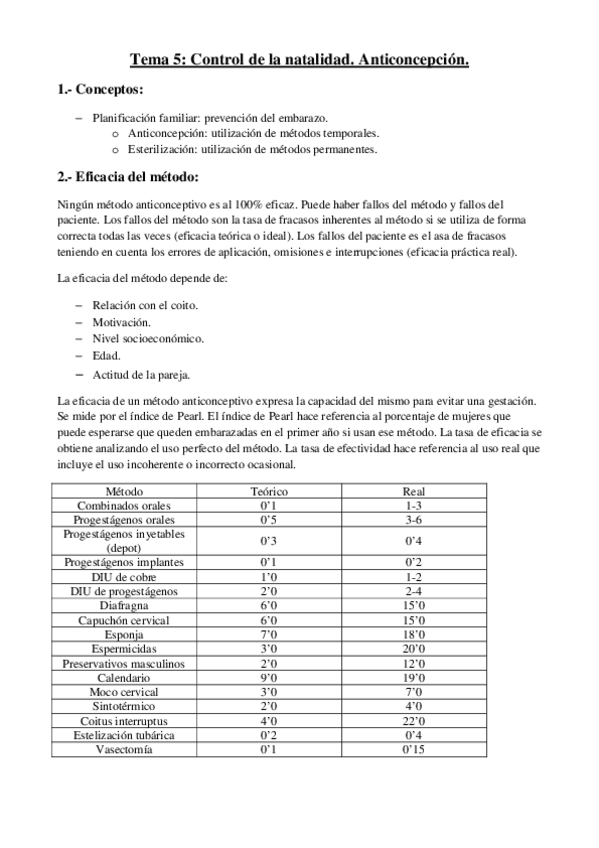 Tema 5: Control de la natalidad. Anticoncepción.

1.- Conceptos:

– Planificación familiar: prevención del embarazo.
  o Anticoncepción: utilización de métodos temporales.
  o Esterilización: utilización de métodos permanentes.

2.- Eficacia del método:

Ningún método anticonceptivo es al 100% eficaz. Puede haber fallos del método y fallos del paciente. Los fallos del método son la tasa de fracasos inherentes al método si se utiliza de forma correcta todas las veces (eficacia teórica o ideal). Los fallos del paciente es el asa de fracasos teniendo en cuenta los errores de aplicación, omisiones e interrupciones (eficacia práctica real).

La eficacia del método depende de:

– Relación con el coito.
– Motivación.
– Nivel socioeconómico.
– Edad.
– Actitud de la pareja.

La eficacia de un método anticonceptivo expresa la capacidad del mismo para evitar una gestación. Se mide por el índice de Pearl. El índice de Pearl hace referencia al porcentaje de mujeres que puede esperarse que queden embarazadas en el primer año si usan ese método. La tasa de eficacia se obtiene analizando el uso perfecto del método. La tasa de efectividad hace referencia al uso real que incluye el uso incoherente o incorrecto ocasional.

| Método | Teórico | Real |
|---|---|---|
| Combinados orales | 0'1 | 1-3 |
| Progestágenos orales | 0'5 | 3-6 |
| Progestágenos inyetables (depot) | 0'3 | 0'4 |
| Progestágenos implantes | 0'1 | 0'2 |
| DIU de cobre | 1'0 | 1-2 |
| DIU de progestágenos | 2'0 | 2-4 |
| Diafragna | 6'0 | 15'0 |
| Capuchón cervical | 6'0 | 15'0 |
| Esponja | 7'0 | 18'0 |
| Espermicidas | 3'0 | 20'0 |
| Preservativos masculinos | 2'0 | 12'0 |
| Calendario | 9'0 | 19'0 |
| Moco cervical | 3'0 | 7'0 |
| Sintotérmico | 2'0 | 4'0 |
| Coitus interruptus | 4'0 | 22'0 |
| Estelización tubárica | 0'2 | 0'4 |
| Vasectomía | 0'1 | 0'15 |